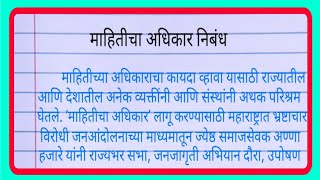 माहितीचा अधिकार निबंध

माहितीच्या अधिकाराचा कायदा व्हावा यासाठी राज्यातील आणि देशातील अनेक व्यक्तींनी आणि संस्थांनी अथक परिश्रम घेतले. 'माहितीचा अधिकार' लागू करण्यासाठी महाराष्ट्रात भ्रष्टाचार विरोधी जनआंदोलनाच्या माध्यमातून ज्येष्ठ समाजसेवक अण्णा हजारे यांनी राज्यभर सभा, जनजागृती अभियान दौरा, उपोषण